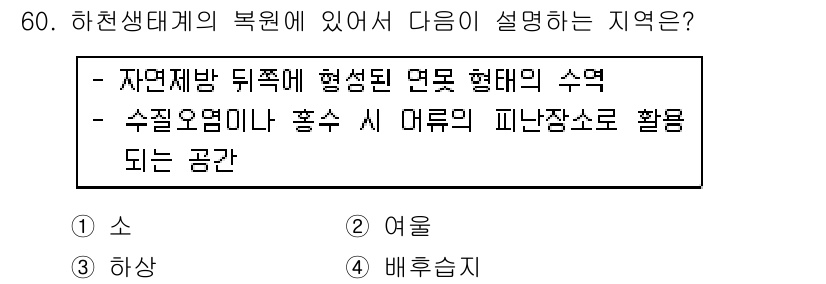 60. 하천생태계의 복원에 있어서 다음이 설명하는 지역은?

- 자연제방 뒤쪽에 형성된 연못 형태의 수역
- 수질오염이나 홍수 시 어류의 피난장소로 활용되는 공간

① 소
② 여울
③ 하상
④ 배후습지